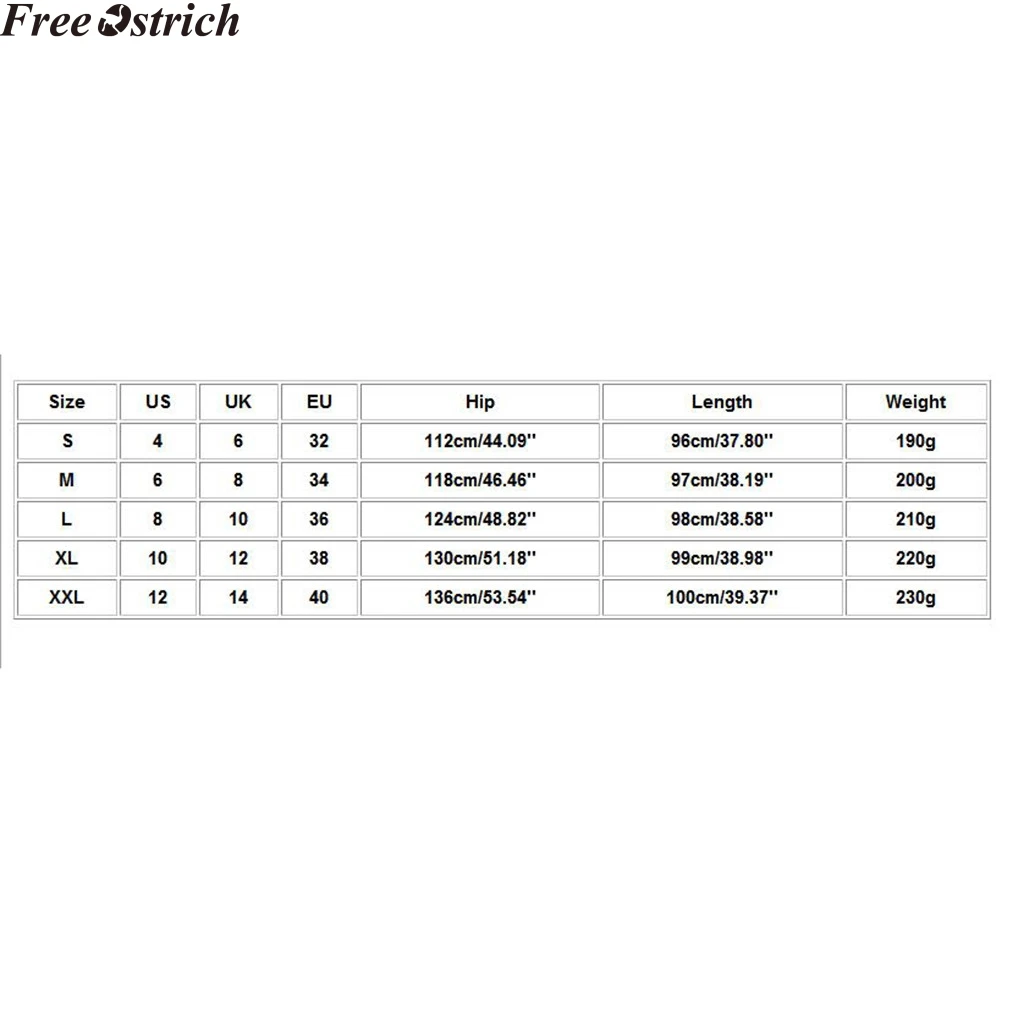 FREE OSTRICH

| Size | US | UK | EU | Hip | Length | Weight |
|---|---|---|---|---|---|---|
| S | 4 | 6 | 32 | 112cm/44.09'' | 96cm/37.80'' | 190g |
| M | 6 | 8 | 34 | 118cm/46.46'' | 97cm/38.19'' | 200g |
| L | 8 | 10 | 36 | 124cm/48.82'' | 98cm/38.58'' | 210g |
| XL | 10 | 12 | 38 | 130cm/51.18'' | 99cm/38.98'' | 220g |
| XXL | 12 | 14 | 40 | 136cm/53.54'' | 100cm/39.37'' | 230g |